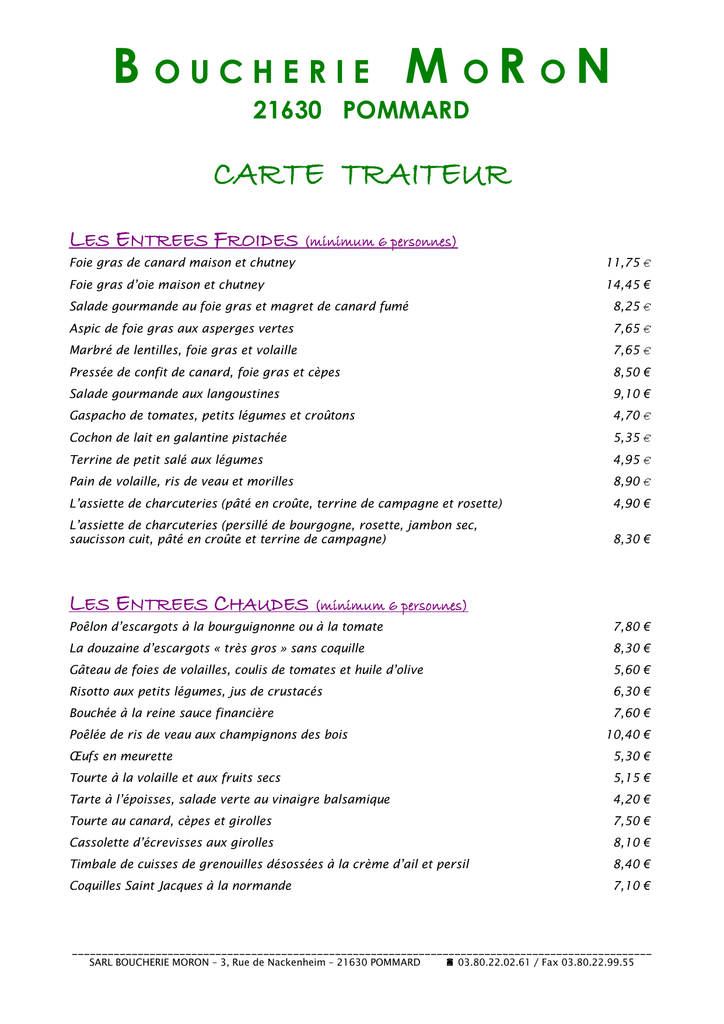 BOUCHERIE MORON
21630 POMMARD

CARTE TRAITEUR

LES ENTREES FROIDES (minimum 6 personnes)

| | |
|---|---|
| Foie gras de canard maison et chutney | 11,75 € |
| Foie gras d'oie maison et chutney | 14,45 € |
| Salade gourmande au foie gras et magret de canard fumé | 8,25 € |
| Aspic de foie gras aux asperges vertes | 7,65 € |
| Marbré de lentilles, foie gras et volaille | 7,65 € |
| Pressée de confit de canard, foie gras et cèpes | 8,50 € |
| Salade gourmande aux langoustines | 9,10 € |
| Gaspacho de tomates, petits légumes et croûtons | 4,70 € |
| Cochon de lait en galantine pistachée | 5,35 € |
| Terrine de petit salé aux légumes | 4,95 € |
| Pain de volaille, ris de veau et morilles | 8,90 € |
| L'assiette de charcuteries (pâté en croûte, terrine de campagne et rosette) | 4,90 € |
| L'assiette de charcuteries (persillé de bourgogne, rosette, jambon sec, saucisson cuit, pâté en croûte et terrine de campagne) | 8,30 € |

LES ENTREES CHAUDES (minimum 6 personnes)

| | |
|---|---|
| Poêlon d'escargots à la bourguignonne ou à la tomate | 7,80 € |
| La douzaine d'escargots « très gros » sans coquille | 8,30 € |
| Gâteau de foies de volailles, coulis de tomates et huile d'olive | 5,60 € |
| Risotto aux petits légumes, jus de crustacés | 6,30 € |
| Bouchée à la reine sauce financière | 7,60 € |
| Poêlée de ris de veau aux champignons des bois | 10,40 € |
| Œufs en meurette | 5,30 € |
| Tourte à la volaille et aux fruits secs | 5,15 € |
| Tarte à l'époisses, salade verte au vinaigre balsamique | 4,20 € |
| Tourte au canard, cèpes et girolles | 7,50 € |
| Cassolette d'écrevisses aux girolles | 8,10 € |
| Timbale de cuisses de grenouilles désossées à la crème d'ail et persil | 8,40 € |
| Coquilles Saint Jacques à la normande | 7,10 € |

SARL BOUCHERIE MORON – 3, Rue de Nackenheim – 21630 POMMARD ☎ 03.80.22.02.61 / Fax 03.80.22.99.55